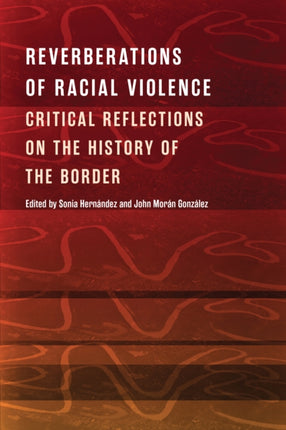 REVERBERATIONS OF RACIAL VIOLENCE

CRITICAL REFLECTIONS ON THE HISTORY OF THE BORDER

Edited by Sonia Hernández and John Morán González